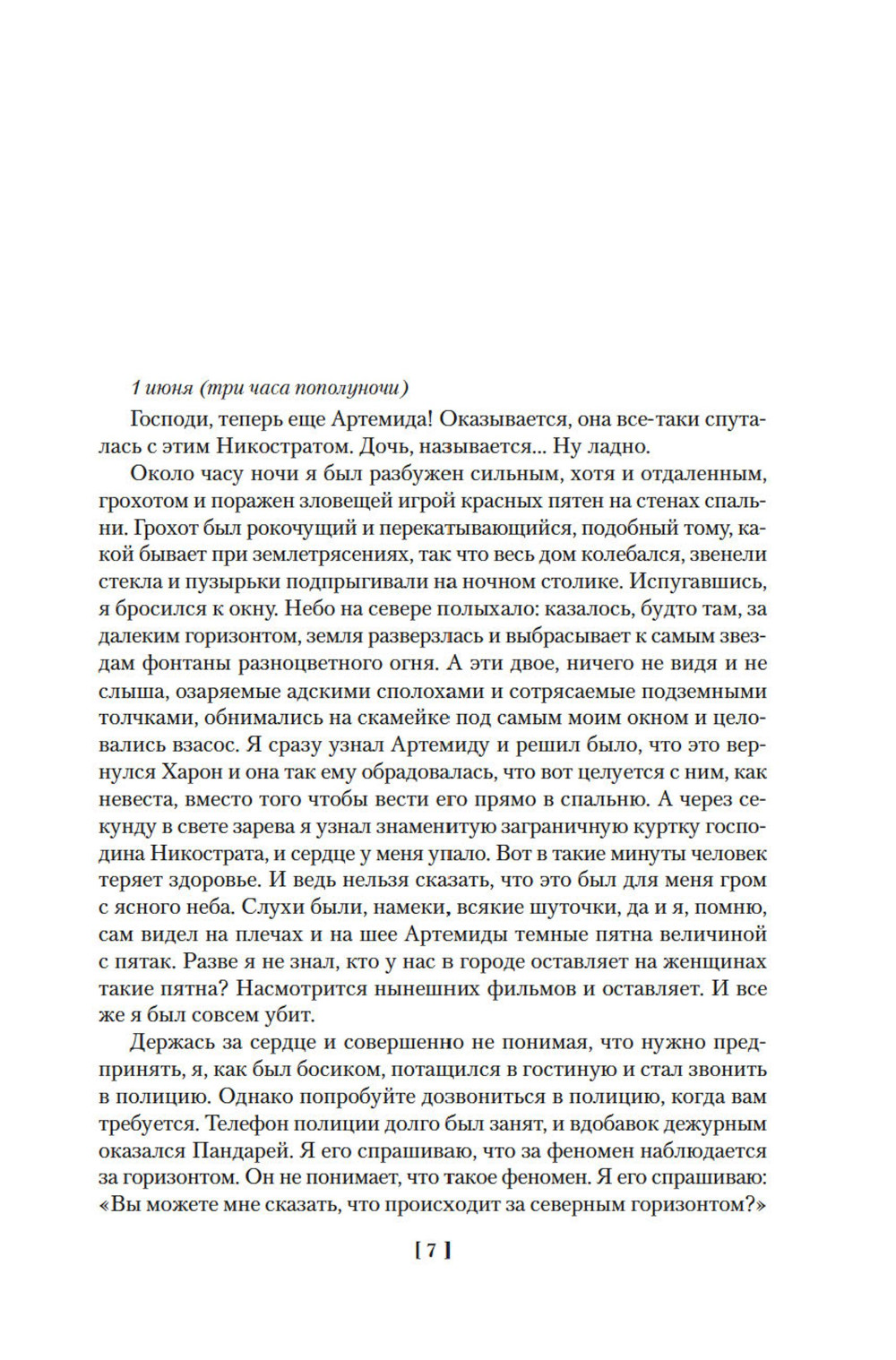 1 июня (три часа пополуночи)

Господи, теперь еще Артемида! Оказывается, она все-таки спуталась с этим Никостратом. Дочь, называется... Ну ладно.

Около часу ночи я был разбужен сильным, хотя и отдаленным, грохотом и поражен зловещей игрой красных пятен на стенах спальни. Грохот был рокочущий и перекатывающийся, подобный тому, какой бывает при землетрясениях, так что весь дом колебался, звенели стекла и пузырьки подпрыгивали на ночном столике. Испугавшись, я бросился к окну. Небо на севере полыхало: казалось, будто там, за далеким горизонтом, земля разверзлась и выбрасывает к самым звездам фонтаны разноцветного огня. А эти двое, ничего не видя и не слыша, озаряемые адскими сполохами и сотрясаемые подземными толчками, обнимались на скамейке под самым моим окном и целовались взасос. Я сразу узнал Артемиду и решил было, что это вернулся Харон и она так ему обрадовалась, что вот целуется с ним, как невеста, вместо того чтобы вести его прямо в спальню. А через секунду в свете зарева я узнал знаменитую заграничную куртку господина Никострата, и сердце у меня упало. Вот в такие минуты человек теряет здоровье. И ведь нельзя сказать, что это был для меня гром с ясного неба. Слухи были, намеки, всякие шуточки, да и я, помню, сам видел на плечах и на шее Артемиды темные пятна величиной с пятак. Разве я не знал, кто у нас в городе оставляет на женщинах такие пятна? Насмотрится нынешних фильмов и оставляет. И все же я был совсем убит.

Держась за сердце и совершенно не понимая, что нужно предпринять, я, как был босиком, потащился в гостиную и стал звонить в полицию. Однако попробуйте дозвониться в полицию, когда вам требуется. Телефон полиции долго был занят, и вдобавок дежурным оказался Пандарей. Я его спрашиваю, что за феномен наблюдается за горизонтом. Он не понимает, что такое феномен. Я его спрашиваю: «Вы можете мне сказать, что происходит за северным горизонтом?»

[ 7 ]